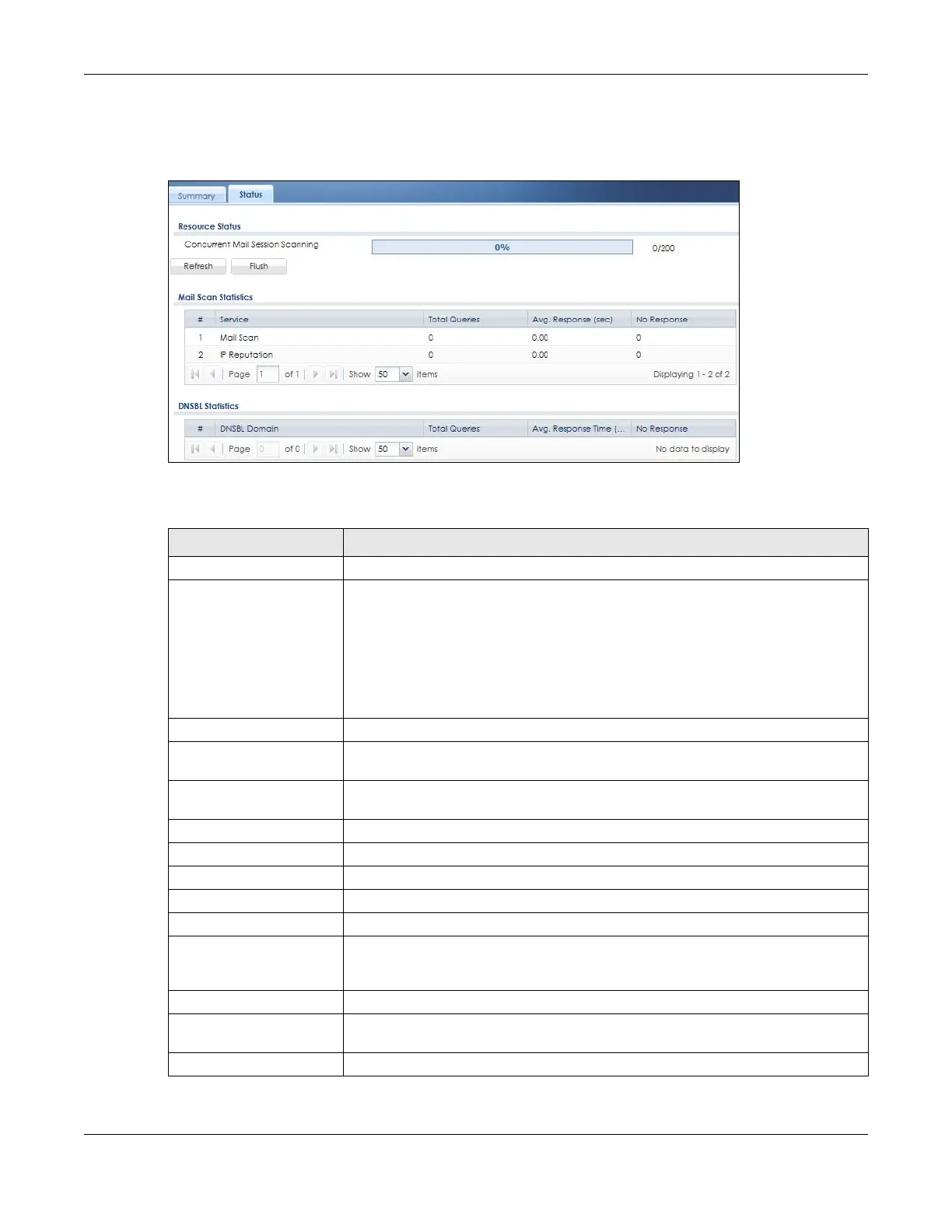 Summary Status

Resource Status

Concurrent Mail Session Scanning 0% 0/200

Refresh Flush

Mail Scan Statistics

| # | Service | Total Queries | Avg. Response (sec) | No Response |
|---|---|---|---|---|
| 1 | Mail Scan | 0 | 0.00 | 0 |
| 2 | IP Reputation | 0 | 0.00 | 0 |

Page 1 of 1 Show 50 items Displaying 1 - 2 of 2

DNSBL Statistics

| # | DNSBL Domain | Total Queries | Avg. Response Time (... | No Response |
|---|---|---|---|---|

Page 0 of 0 Show 50 items No data to display